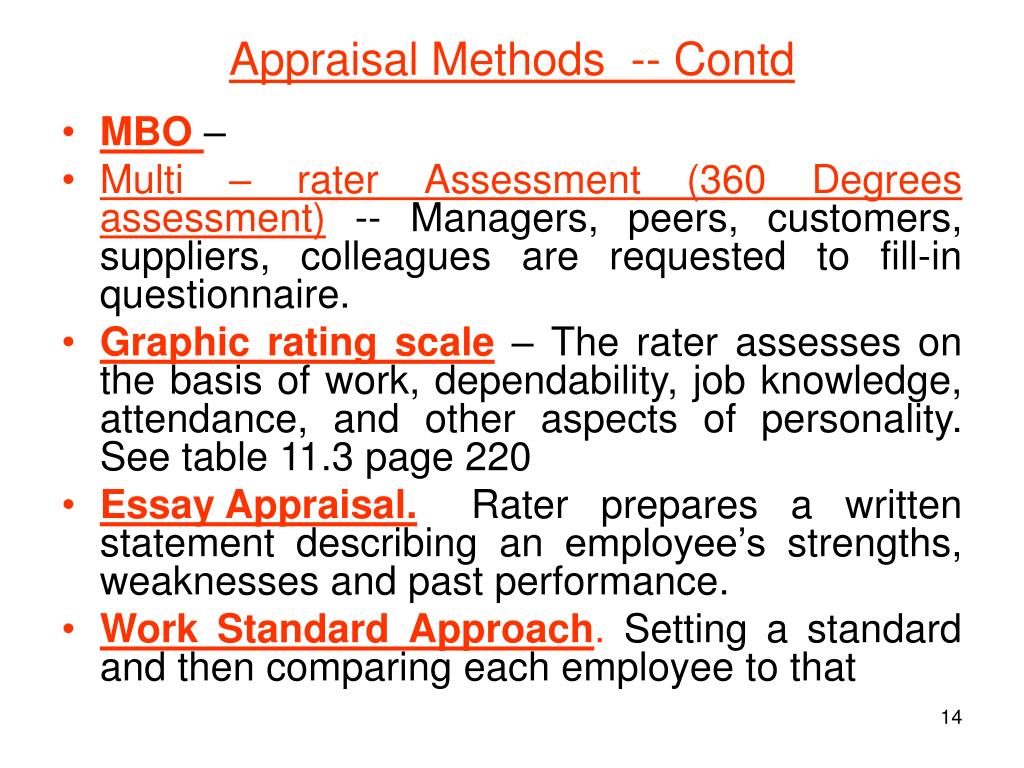 Appraisal Methods -- Contd

• MBO –
• Multi – rater Assessment (360 Degrees assessment) -- Managers, peers, customers, suppliers, colleagues are requested to fill-in questionnaire.
• Graphic rating scale – The rater assesses on the basis of work, dependability, job knowledge, attendance, and other aspects of personality. See table 11.3 page 220
• Essay Appraisal. Rater prepares a written statement describing an employee's strengths, weaknesses and past performance.
• Work Standard Approach. Setting a standard and then comparing each employee to that

14